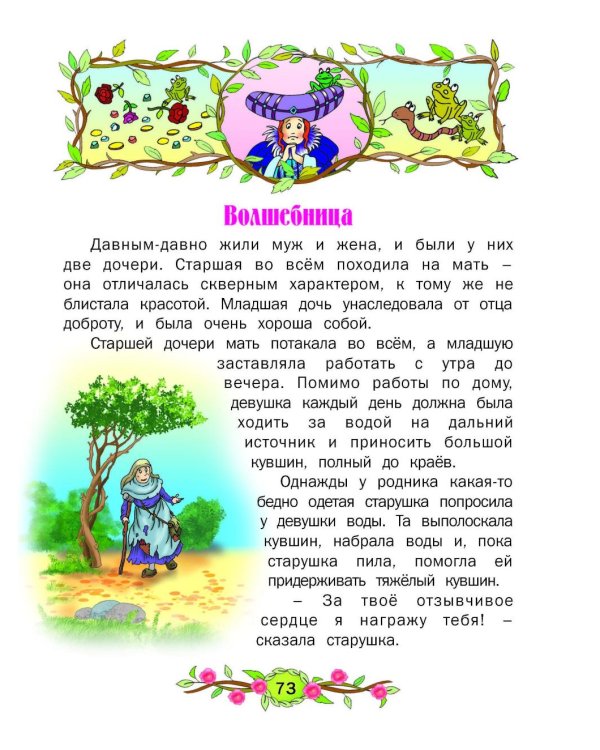 Волшебница

Давным-давно жили муж и жена, и были у них две дочери. Старшая во всём походила на мать – она отличалась скверным характером, к тому же не блистала красотой. Младшая дочь унаследовала от отца доброту, и была очень хороша собой.

Старшей дочери мать потакала во всём, а младшую заставляла работать с утра до вечера. Помимо работы по дому, девушка каждый день должна была ходить за водой на дальний источник и приносить большой кувшин, полный до краёв.

Однажды у родника какая-то бедно одетая старушка попросила у девушки воды. Та выполоскала кувшин, набрала воды и, пока старушка пила, помогла ей придерживать тяжёлый кувшин.

– За твоё отзывчивое сердце я награжу тебя! – сказала старушка.

73